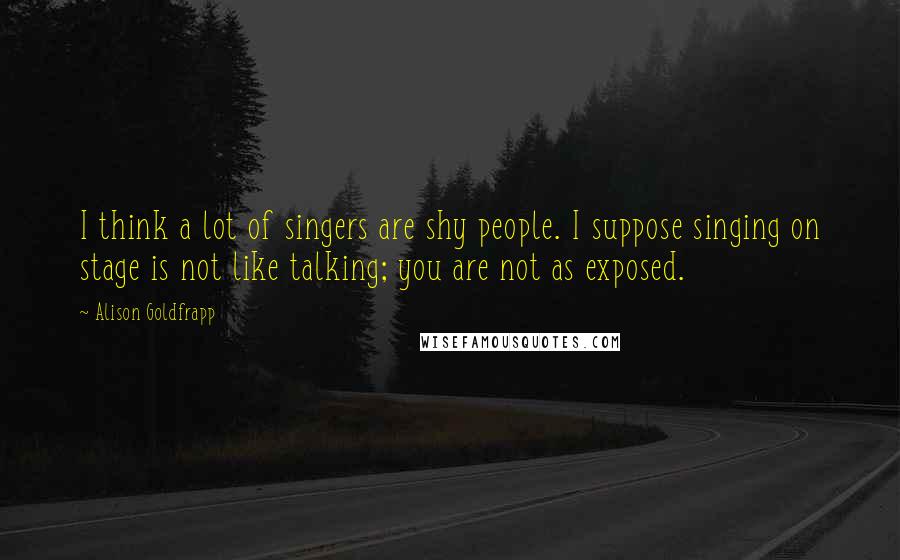 I think a lot of singers are shy people. I suppose singing on stage is not like talking; you are not as exposed.

~ Alison Goldfrapp

WISEFAMOUSQUOTES.COM